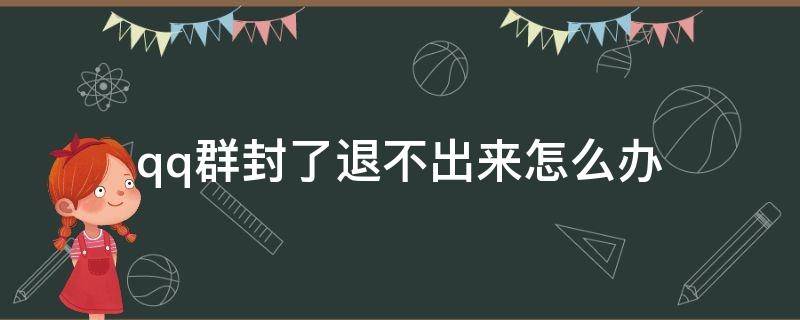 qq群封了退不出来怎么办